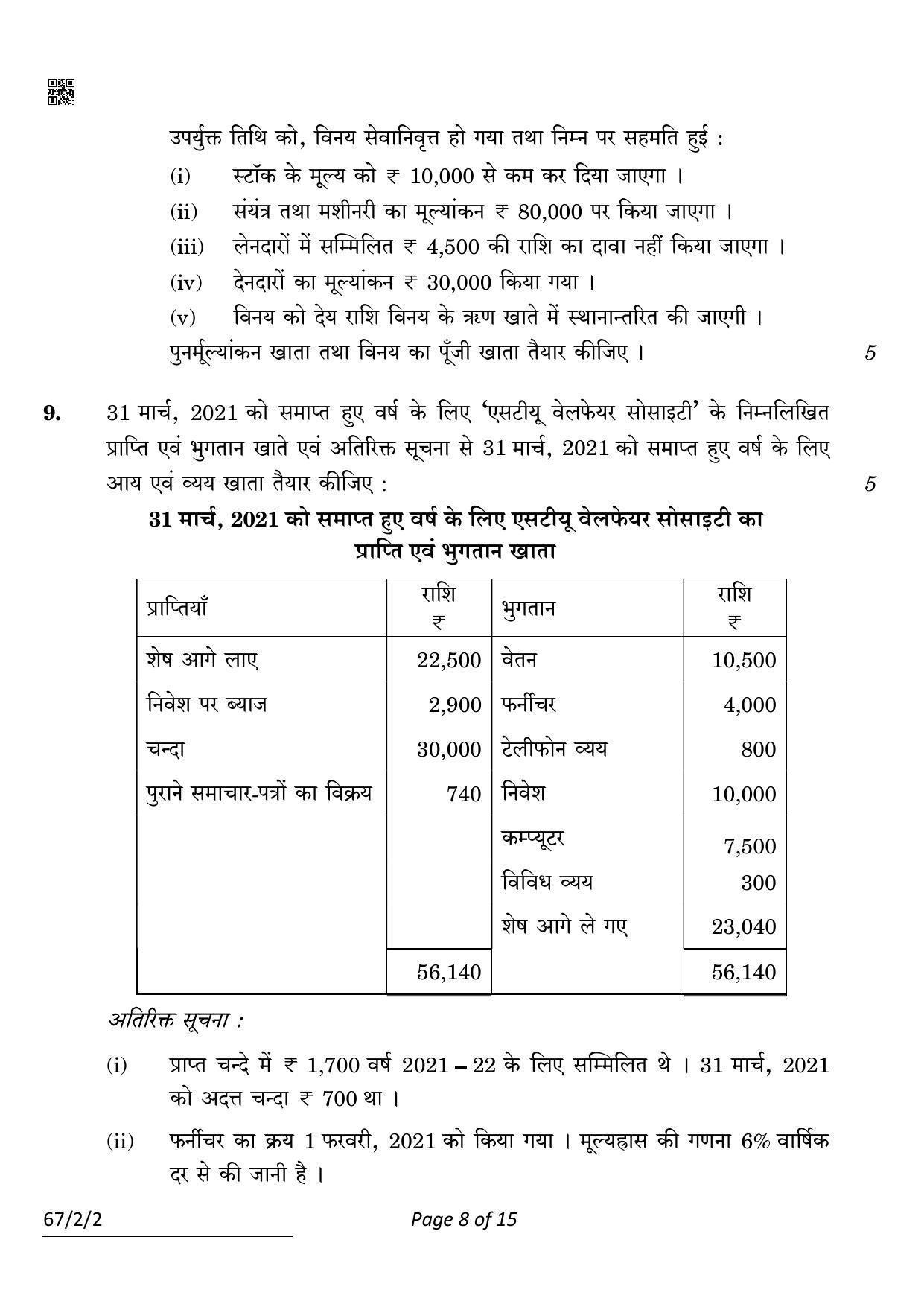 उपर्युक्त तिथि को, विनय सेवानिवृत्त हो गया तथा निम्न पर सहमति हुई :

(i) स्टॉक के मूल्य को ₹ 10,000 से कम कर दिया जाएगा ।

(ii) संयंत्र तथा मशीनरी का मूल्यांकन ₹ 80,000 पर किया जाएगा ।

(iii) लेनदारों में सम्मिलित ₹ 4,500 की राशि का दावा नहीं किया जाएगा ।

(iv) देनदारों का मूल्यांकन ₹ 30,000 किया गया ।

(v) विनय को देय राशि विनय के ऋण खाते में स्थानान्तरित की जाएगी ।

पुनर्मूल्यांकन खाता तथा विनय का पूँजी खाता तैयार कीजिए । 5

9. 31 मार्च, 2021 को समाप्त हुए वर्ष के लिए 'एसटीयू वेलफेयर सोसाइटी' के निम्नलिखित प्राप्ति एवं भुगतान खाते एवं अतिरिक्त सूचना से 31 मार्च, 2021 को समाप्त हुए वर्ष के लिए आय एवं व्यय खाता तैयार कीजिए : 5

31 मार्च, 2021 को समाप्त हुए वर्ष के लिए एसटीयू वेलफेयर सोसाइटी का प्राप्ति एवं भुगतान खाता

| प्राप्तियाँ | राशि ₹ | भुगतान | राशि ₹ |
|---|---|---|---|
| शेष आगे लाए | 22,500 | वेतन | 10,500 |
| निवेश पर ब्याज | 2,900 | फर्नीचर | 4,000 |
| चन्दा | 30,000 | टेलीफोन व्यय | 800 |
| पुराने समाचार-पत्रों का विक्रय | 740 | निवेश | 10,000 |
| | | कम्प्यूटर | 7,500 |
| | | विविध व्यय | 300 |
| | | शेष आगे ले गए | 23,040 |
| | 56,140 | | 56,140 |

अतिरिक्त सूचना :

(i) प्राप्त चन्दे में ₹ 1,700 वर्ष 2021 – 22 के लिए सम्मिलित थे । 31 मार्च, 2021 को अदत्त चन्दा ₹ 700 था ।

(ii) फर्नीचर का क्रय 1 फरवरी, 2021 को किया गया । मूल्यह्रास की गणना 6% वार्षिक दर से की जानी है ।

67/2/2 Page 8 of 15